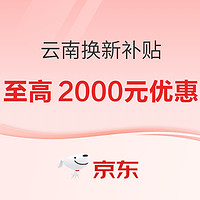 云南换新补贴

至高 2000元优惠

京东